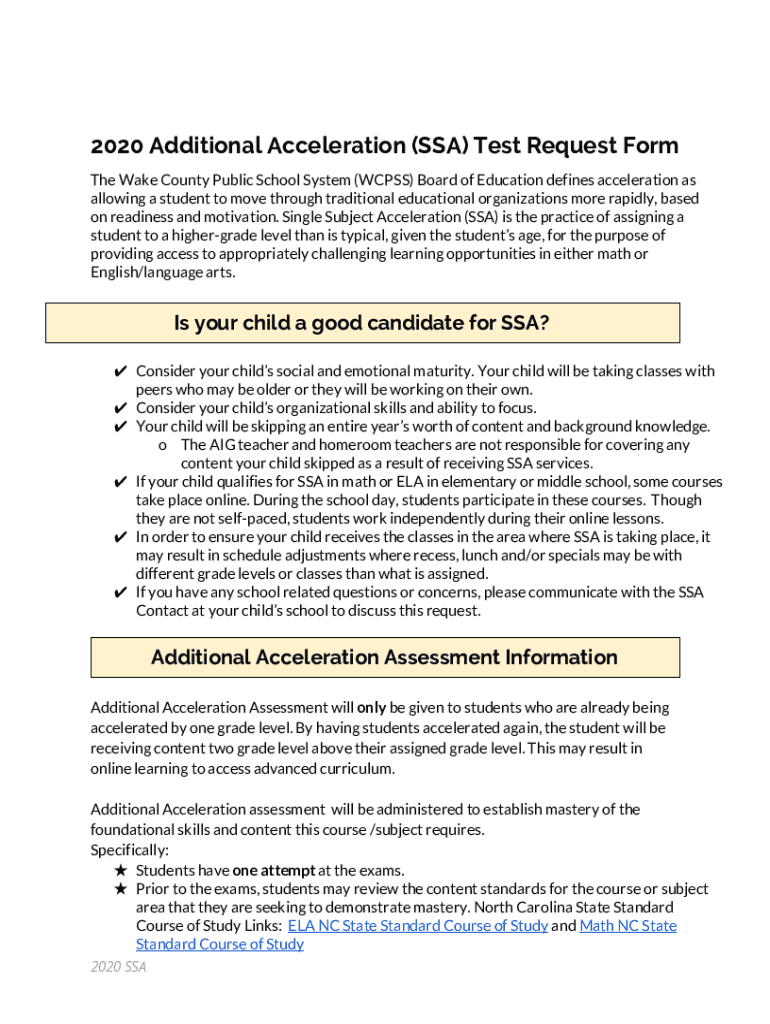 2020 Additional Acceleration (SSA) Test Request Form

The Wake County Public School System (WCPSS) Board of Education defines acceleration as allowing a student to move through traditional educational organizations more rapidly, based on readiness and motivation. Single Subject Acceleration (SSA) is the practice of assigning a student to a higher-grade level than is typical, given the student's age, for the purpose of providing access to appropriately challenging learning opportunities in either math or English/language arts.

Is your child a good candidate for SSA?

✔ Consider your child's social and emotional maturity. Your child will be taking classes with peers who may be older or they will be working on their own.
✔ Consider your child's organizational skills and ability to focus.
✔ Your child will be skipping an entire year's worth of content and background knowledge.
o The AIG teacher and homeroom teachers are not responsible for covering any content your child skipped as a result of receiving SSA services.
✔ If your child qualifies for SSA in math or ELA in elementary or middle school, some courses take place online. During the school day, students participate in these courses. Though they are not self-paced, students work independently during their online lessons.
✔ In order to ensure your child receives the classes in the area where SSA is taking place, it may result in schedule adjustments where recess, lunch and/or specials may be with different grade levels or classes than what is assigned.
✔ If you have any school related questions or concerns, please communicate with the SSA Contact at your child's school to discuss this request.

Additional Acceleration Assessment Information

Additional Acceleration Assessment will only be given to students who are already being accelerated by one grade level. By having students accelerated again, the student will be receiving content two grade level above their assigned grade level. This may result in online learning to access advanced curriculum.

Additional Acceleration assessment will be administered to establish mastery of the foundational skills and content this course /subject requires.
Specifically:
★ Students have one attempt at the exams.
★ Prior to the exams, students may review the content standards for the course or subject area that they are seeking to demonstrate mastery. North Carolina State Standard Course of Study Links: ELA NC State Standard Course of Study and Math NC State Standard Course of Study

2020 SSA